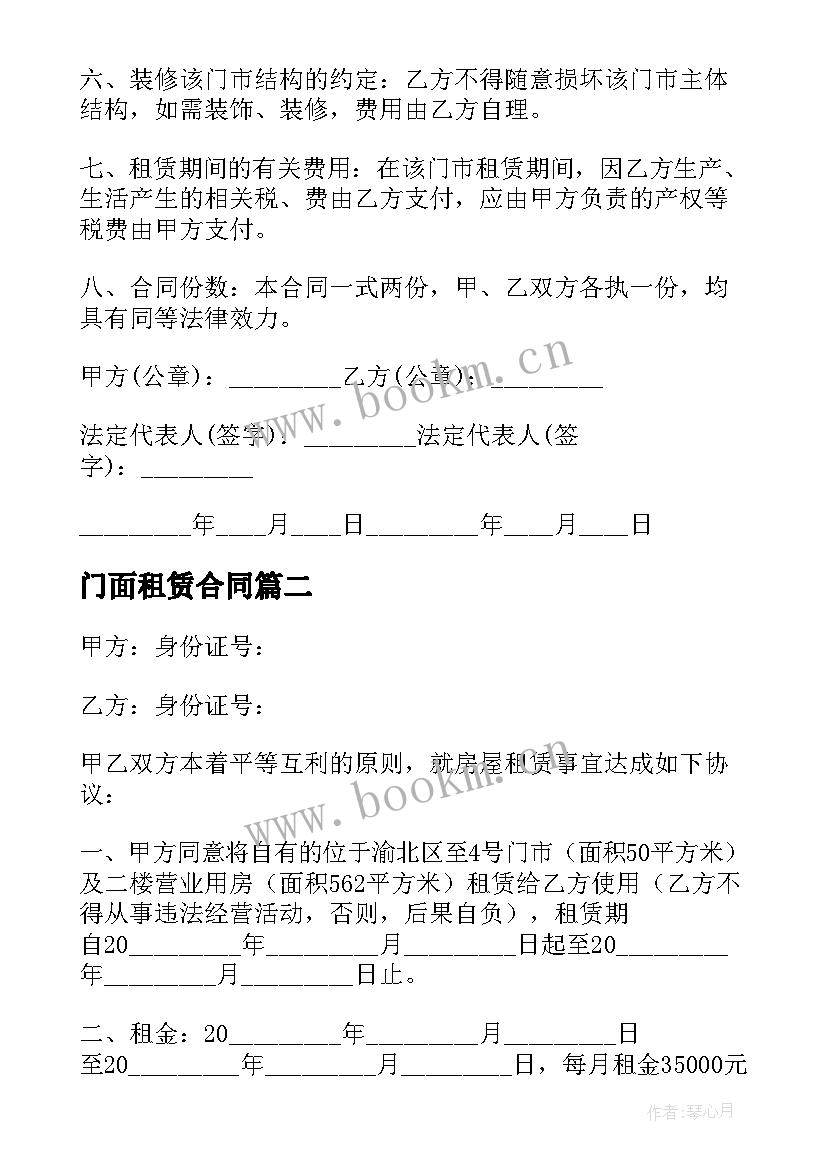 六、装修该门市结构的约定：乙方不得随意损坏该门市主体结构，如需装饰、装修，费用由乙方自理。

七、租赁期间的有关费用：在该门市租赁期间，因乙方生产、生活产生的相关税、费由乙方支付，应由甲方负责的产权等税费由甲方支付。

八、合同份数：本合同一式两份，甲、乙双方各执一份，均具有同等法律效力。

甲方(公章)：_________乙方(公章)：_________

法定代表人(签字)：_________法定代表人(签字)：_________

_________年____月____日_________年____月____日

门面租赁合同篇二

甲方：身份证号：

乙方：身份证号：

甲乙双方本着平等互利的原则，就房屋租赁事宜达成如下协议：

一、甲方同意将自有的位于渝北区至4号门市（面积50平方米）及二楼营业用房（面积562平方米）租赁给乙方使用（乙方不得从事违法经营活动，否则，后果自负），租赁期自20_________年_________月_________日起至20_________年_________月_________日止。

二、租金：20_________年_________月_________日至20_________年_________月_________日，每月租金35000元

www.bookm.cn

www.bookm.cn

作者:琴心月